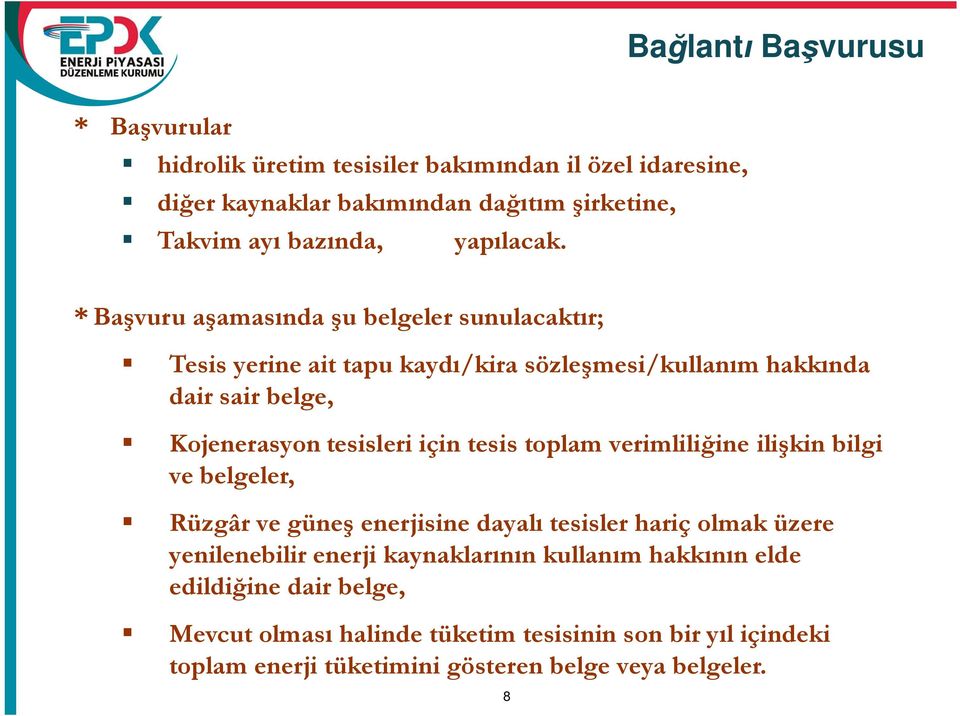 EPDK
ENERJİ PİYASASI DÜZENLEME KURUMU

Bağlantı Başvurusu

* Başvurular
▪ hidrolik üretim tesisiler bakımından il özel idaresine,
▪ diğer kaynaklar bakımından dağıtım şirketine,
▪ Takvim ayı bazında, yapılacak.

* Başvuru aşamasında şu belgeler sunulacaktır;
▪ Tesis yerine ait tapu kaydı/kira sözleşmesi/kullanım hakkında dair sair belge,
▪ Kojenerasyon tesisleri için tesis toplam verimliliğine ilişkin bilgi ve belgeler,
▪ Rüzgâr ve güneş enerjisine dayalı tesisler hariç olmak üzere yenilenebilir enerji kaynaklarının kullanım hakkının elde edildiğine dair belge,
▪ Mevcut olması halinde tüketim tesisinin son bir yıl içindeki toplam enerji tüketimini gösteren belge veya belgeler.

8